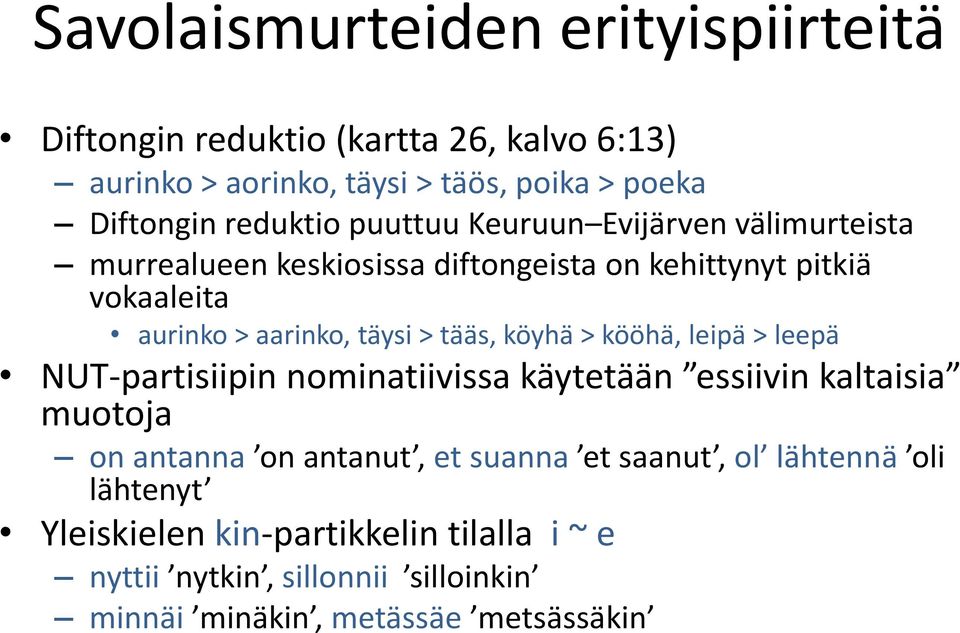 Savolaismurteiden erityispiirteitä

• Diftongin reduktio (kartta 26, kalvo 6:13)
– aurinko > aorinko, täysi > täös, poika > poeka
– Diftongin reduktio puuttuu Keuruun–Evijärven välimurteista
– murrealueen keskiosissa diftongeista on kehittynyt pitkiä vokaaleita
• aurinko > aarinko, täysi > tääs, köyhä > kööhä, leipä > leepä

• NUT-partisiipin nominatiivissa käytetään ”essiivin kaltaisia” muotoja
– on antanna ’on antanut’, et suanna ’et saanut’, ol’ lähtennä ’oli lähtenyt’

• Yleiskielen kin-partikkelin tilalla i ~ e
– nyttii ’nytkin’, sillonnii ’silloinkin’
– minnäi ’minäkin’, metässäe ’metsässäkin’